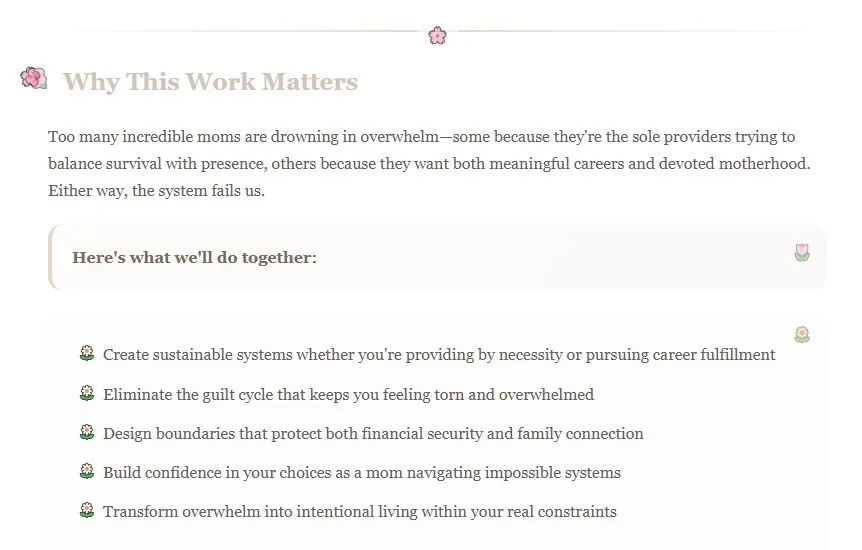 Why This Work Matters

Too many incredible moms are drowning in overwhelm—some because they're the sole providers trying to balance survival with presence, others because they want both meaningful careers and devoted motherhood. Either way, the system fails us.

Here's what we'll do together:

Create sustainable systems whether you're providing by necessity or pursuing career fulfillment

Eliminate the guilt cycle that keeps you feeling torn and overwhelmed

Design boundaries that protect both financial security and family connection

Build confidence in your choices as a mom navigating impossible systems

Transform overwhelm into intentional living within your real constraints